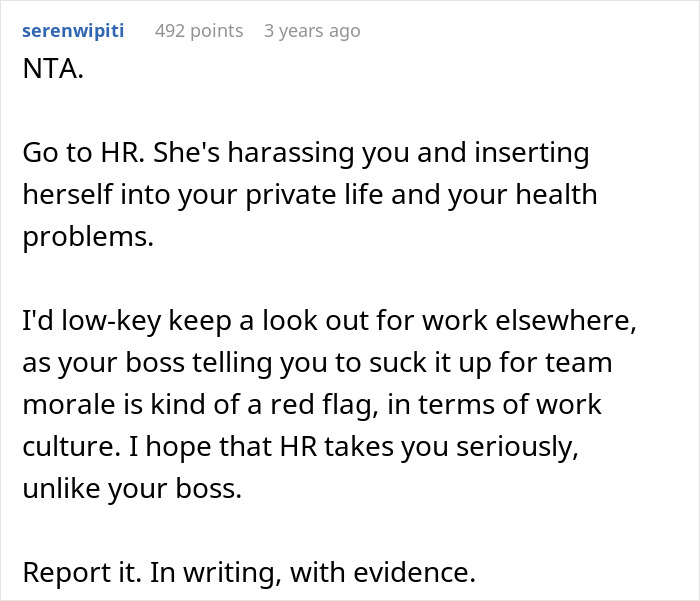 serenwipiti 492 points 3 years ago

NTA.

Go to HR. She's harassing you and inserting herself into your private life and your health problems.

I'd low-key keep a look out for work elsewhere, as your boss telling you to suck it up for team morale is kind of a red flag, in terms of work culture. I hope that HR takes you seriously, unlike your boss.

Report it. In writing, with evidence.